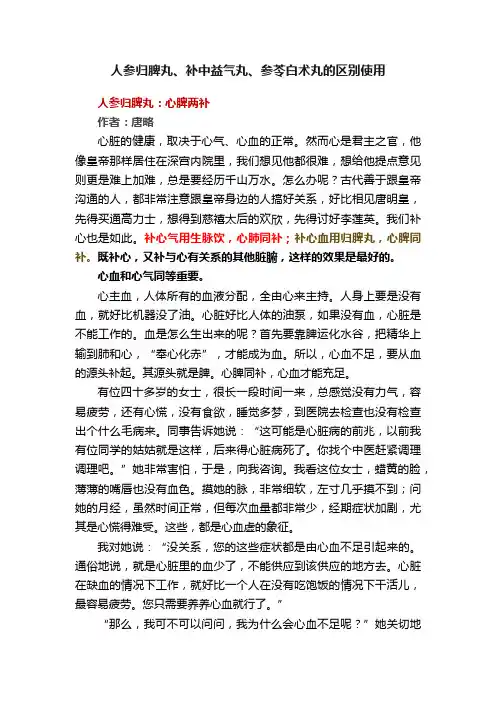 人参归脾丸、补中益气丸、参苓白术丸的区别使用

人参归脾丸：心脾两补

作者：唐略

心脏的健康，取决于心气、心血的正常。然而心是君主之官，他像皇帝那样居住在深宫内院里，我们想见他都很难，想给他提点意见则更是难上加难，总是要经历千山万水。怎么办呢？古代善于跟皇帝沟通的人，都非常注意跟皇帝身边的人搞好关系，好比相见唐明皇，先得买通高力士，想得到慈禧太后的欢欣，先得讨好李莲英。我们补心也是如此。补心气用生脉饮，心肺同补；补心血用归脾丸，心脾同补。既补心，又补与心有关系的其他脏腑，这样的效果是最好的。

心血和心气同等重要。

心主血，人体所有的血液分配，全由心来主持。人身上要是没有血，就好比机器没了油。心脏好比人体的油泵，如果没有血，心脏是不能工作的。血是怎么生出来的呢？首先要靠脾运化水谷，把精华上输到肺和心，“奉心化赤”，才能成为血。所以，心血不足，要从血的源头补起。其源头就是脾。心脾同补，心血才能充足。

有位四十多岁的女士，很长一段时间一来，总感觉没有力气，容易疲劳，还有心慌，没有食欲，睡觉多梦，到医院去检查也没有检查出个什么毛病来。同事告诉她说：“这可能是心脏病的前兆，以前我有位同学的姑姑就是这样，后来得心脏病死了。你找个中医赶紧调理调理吧。”她非常害怕，于是，向我咨询。我看这位女士，蜡黄的脸，薄薄的嘴唇也没有血色。摸她的脉，非常细软，左寸几乎摸不到；问她的月经，虽然时间正常，但每次血量都非常少，经期症状加剧，尤其是心慌得难受。这些，都是心血虚的象征。

我对她说：“没关系，您的这些症状都是由心血不足引起来的。通俗地说，就是心脏里的血少了，不能供应到该供应的地方去。心脏在缺血的情况下工作，就好比一个人在没有吃饱饭的情况下干活儿，最容易疲劳。您只需要养养心血就行了。”

“那么，我可不可以问问，我为什么会心血不足呢？”她关切地